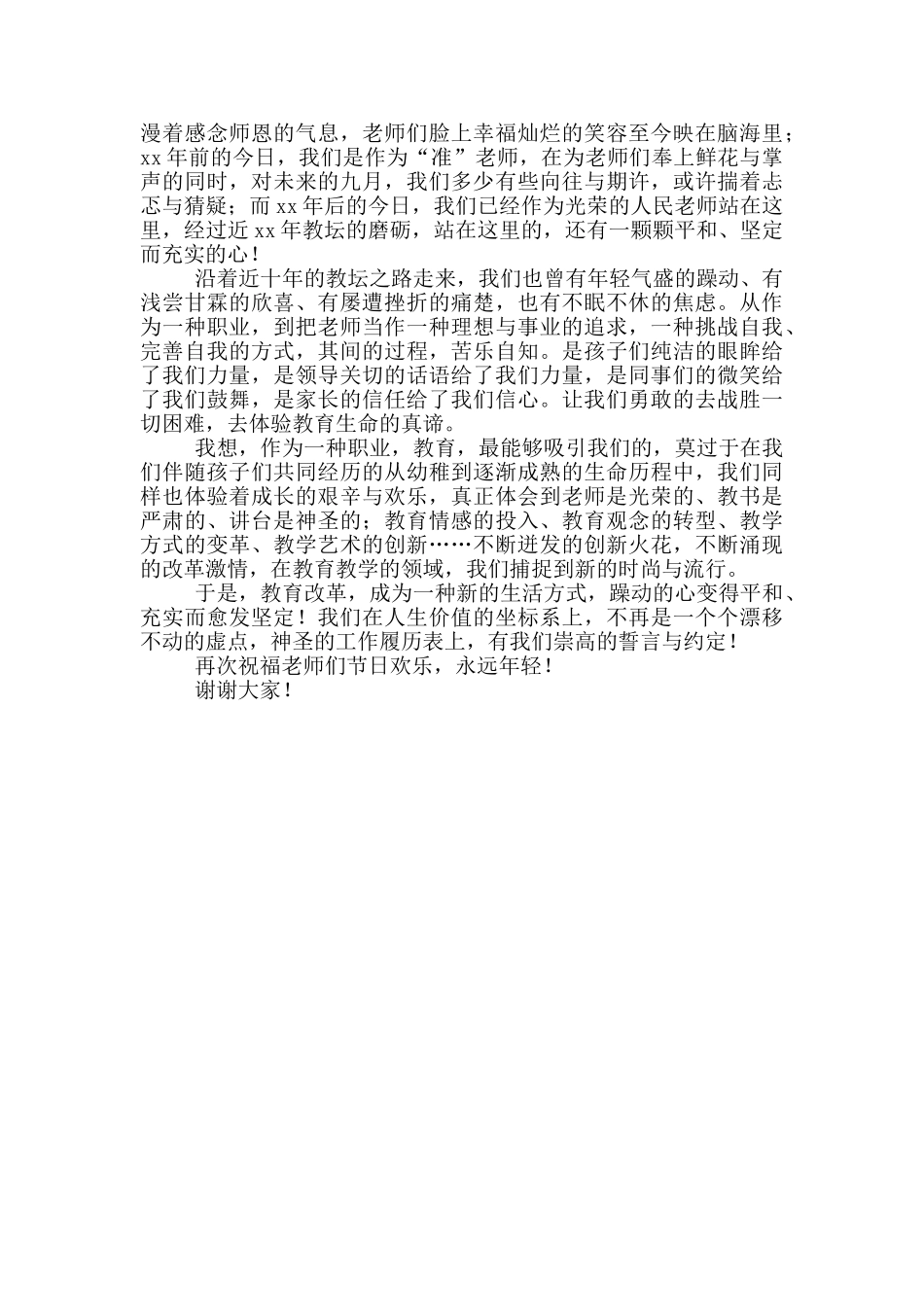 漫着感念师恩的气息，老师们脸上幸福灿烂的笑容至今映在脑海里；xx 年前的今日，我们是作为“准”老师，在为老师们奉上鲜花与掌声的同时，对未来的九月，我们多少有些向往与期许，或许揣着忐忑与猜疑；而 xx 年后的今日，我们已经作为光荣的人民老师站在这里，经过近 xx 年教坛的磨砺，站在这里的，还有一颗颗平和、坚定而充实的心！

沿着近十年的教坛之路走来，我们也曾有年轻气盛的躁动、有浅尝甘霖的欣喜、有屡遭挫折的痛楚，也有不眠不休的焦虑。从作为一种职业，到把老师当作一种理想与事业的追求，一种挑战自我、完善自我的方式，其间的过程，苦乐自知。是孩子们纯洁的眼眸给了我们力量，是领导关切的话语给了我们力量，是同事们的微笑给了我们鼓舞，是家长的信任给了我们信心。让我们勇敢的去战胜一切困难，去体验教育生命的真谛。

我想，作为一种职业，教育，最能够吸引我们的，莫过于在我们伴随孩子们共同经历的从幼稚到逐渐成熟的生命历程中，我们同样也体验着成长的艰辛与欢乐，真正体会到老师是光荣的、教书是严肃的、讲台是神圣的；教育情感的投入、教育观念的转型、教学方式的变革、教学艺术的创新……不断迸发的创新火花，不断涌现的改革激情，在教育教学的领域，我们捕捉到新的时尚与流行。

于是，教育改革，成为一种新的生活方式，躁动的心变得平和、充实而愈发坚定！我们在人生价值的坐标系上，不再是一个个漂移不动的虚点，神圣的工作履历表上，有我们崇高的誓言与约定！

再次祝福老师们节日欢乐，永远年轻！

谢谢大家！